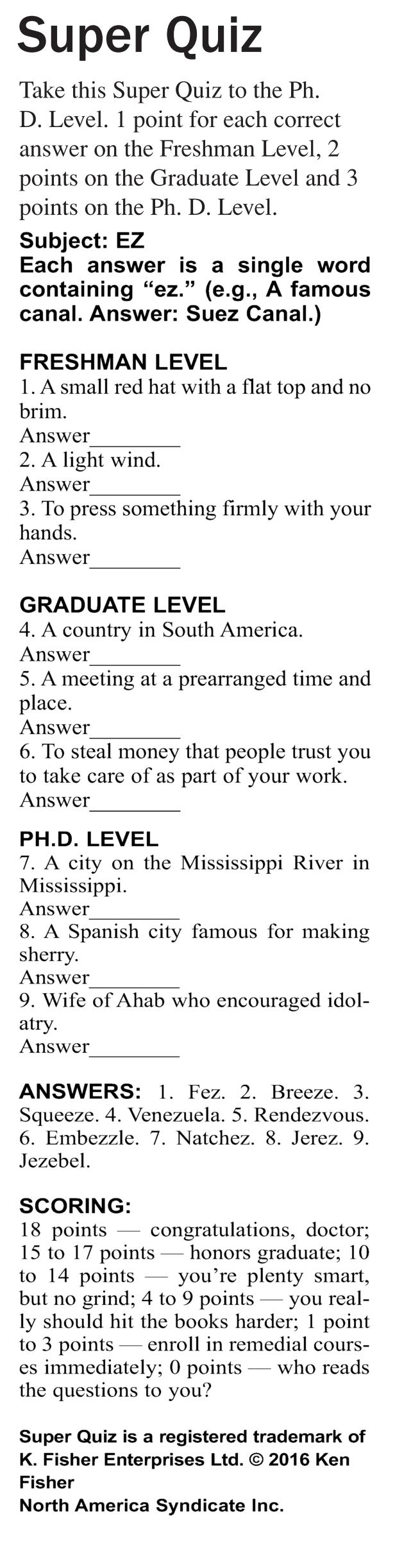 Super Quiz

Take this Super Quiz to the Ph. D. Level. 1 point for each correct answer on the Freshman Level, 2 points on the Graduate Level and 3 points on the Ph. D. Level.

Subject: EZ
Each answer is a single word containing “ez.” (e.g., A famous canal. Answer: Suez Canal.)

FRESHMAN LEVEL
1. A small red hat with a flat top and no brim.
Answer________
2. A light wind.
Answer________
3. To press something firmly with your hands.
Answer________

GRADUATE LEVEL
4. A country in South America.
Answer________
5. A meeting at a prearranged time and place.
Answer________
6. To steal money that people trust you to take care of as part of your work.
Answer________

PH.D. LEVEL
7. A city on the Mississippi River in Mississippi.
Answer________
8. A Spanish city famous for making sherry.
Answer________
9. Wife of Ahab who encouraged idolatry.
Answer________

ANSWERS: 1. Fez. 2. Breeze. 3. Squeeze. 4. Venezuela. 5. Rendezvous. 6. Embezzle. 7. Natchez. 8. Jerez. 9. Jezebel.

SCORING:
18 points — congratulations, doctor; 15 to 17 points — honors graduate; 10 to 14 points — you’re plenty smart, but no grind; 4 to 9 points — you really should hit the books harder; 1 point to 3 points — enroll in remedial courses immediately; 0 points — who reads the questions to you?

Super Quiz is a registered trademark of K. Fisher Enterprises Ltd. © 2016 Ken Fisher
North America Syndicate Inc.